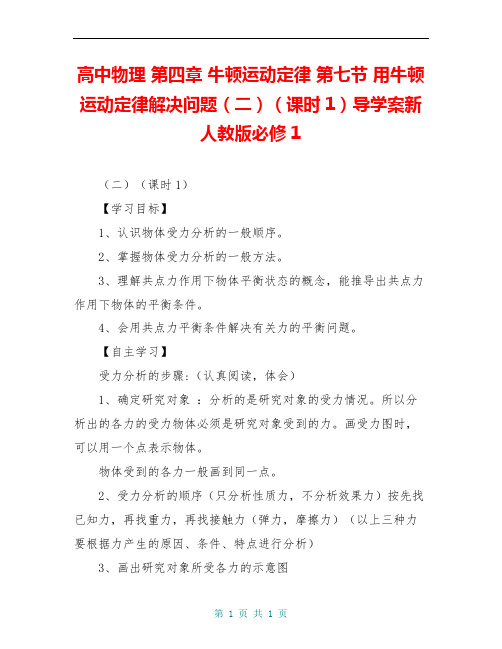 高中物理 第四章 牛顿运动定律 第七节 用牛顿运动定律解决问题（二）（课时 1）导学案新人教版必修 1

（二）（课时 1）

【学习目标】

1、认识物体受力分析的一般顺序。

2、掌握物体受力分析的一般方法。

3、理解共点力作用下物体平衡状态的概念，能推导出共点力作用下物体的平衡条件。

4、会用共点力平衡条件解决有关力的平衡问题。

【自主学习】

受力分析的步骤：（认真阅读，体会）

1、确定研究对象 ：分析的是研究对象的受力情况。所以分析出的各力的受力物体必须是研究对象受到的力。画受力图时，可以用一个点表示物体。

物体受到的各力一般画到同一点。

2、受力分析的顺序（只分析性质力，不分析效果力）按先找已知力，再找重力，再找接触力（弹力，摩擦力）（以上三种力要根据力产生的原因、条件、特点进行分析）

3、画出研究对象所受各力的示意图

第 1 页 共 1 页